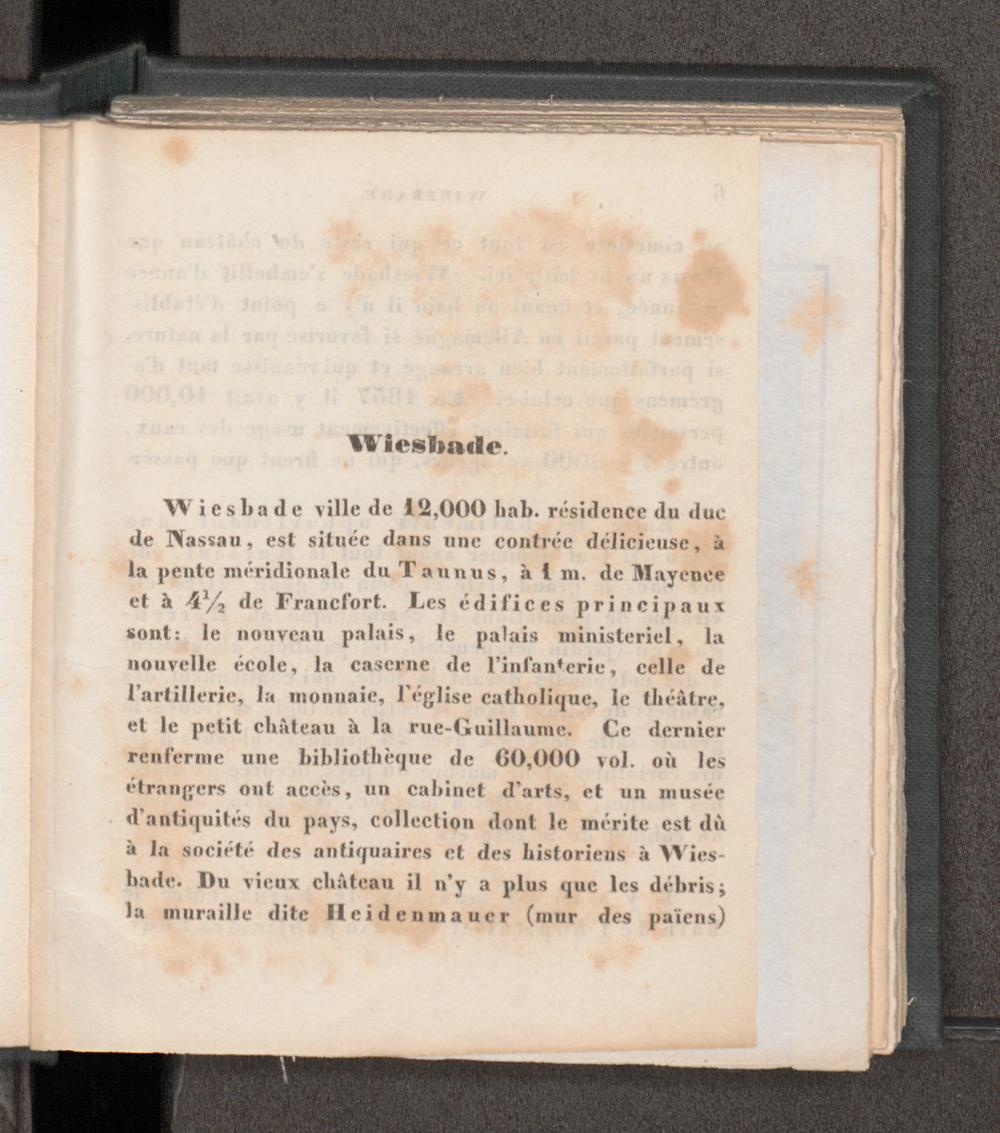 Wiesbade.

Wiesbade ville de 12,000 hab. résidence du duc de Nassau, est située dans une contrée délicieuse, à la pente méridionale du Taunus, à 1 m. de Mayence et à $4\frac{1}{2}$ de Francfort. Les édifices principaux sont: le nouveau palais, le palais ministeriel, la nouvelle école, la caserne de l'infanterie, celle de l'artillerie, la monnaie, l'église catholique, le théâtre, et le petit château à la rue-Guillaume. Ce dernier renferme une bibliothèque de 60,000 vol. où les étrangers ont accès, un cabinet d'arts, et un musée d'antiquités du pays, collection dont le mérite est dû à la société des antiquaires et des historiens à Wiesbade. Du vieux château il n'y a plus que les débris; la muraille dite Heidenmauer (mur des païens)